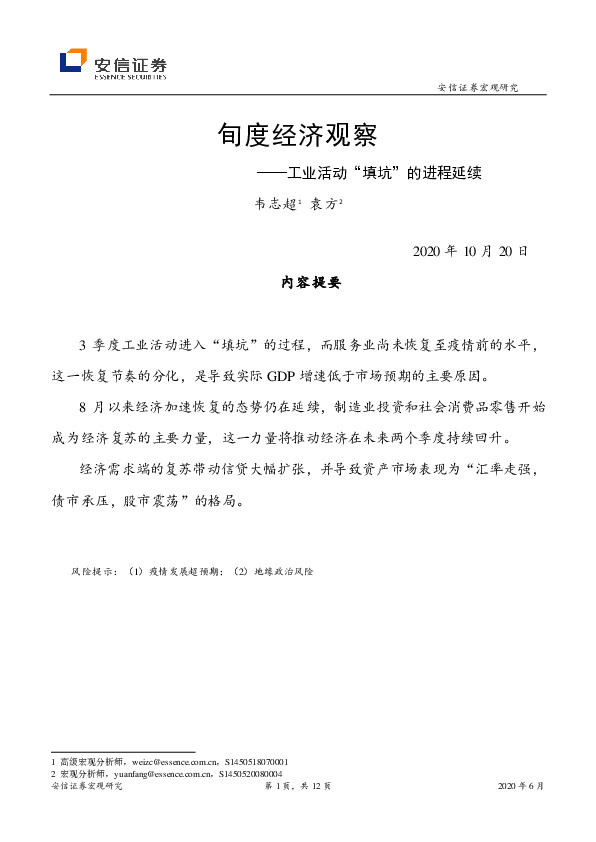 安信证券
ESSENCE SECURITIES

安信证券宏观研究

旬度经济观察

——工业活动“填坑”的进程延续

韦志超$^1$ 袁方$^2$

2020 年 10 月 20 日

内容提要

3 季度工业活动进入“填坑”的过程，而服务业尚未恢复至疫情前的水平，这一恢复节奏的分化，是导致实际 GDP 增速低于市场预期的主要原因。

8 月以来经济加速恢复的态势仍在延续，制造业投资和社会消费品零售开始成为经济复苏的主要力量，这一力量将推动经济在未来两个季度持续回升。

经济需求端的复苏带动信贷大幅扩张，并导致资产市场表现为“汇率走强，债市承压，股市震荡”的格局。

风险提示：（1）疫情发展超预期；（2）地缘政治风险

1 高级宏观分析师，weizc@essence.com.cn，S1450518070001
2 宏观分析师，yuanfang@essence.com.cn，S1450520080004
安信证券宏观研究 第 1 页，共 12 页 2020 年 6 月